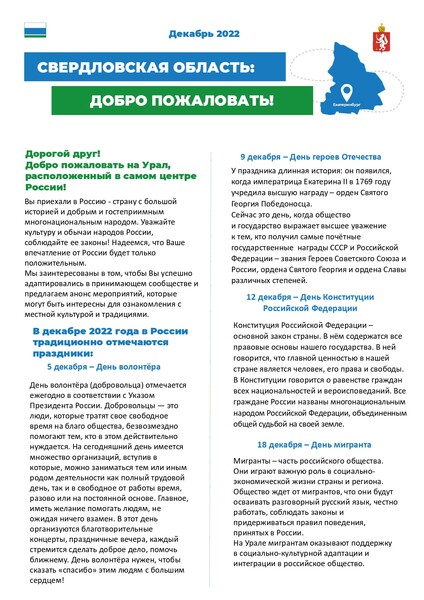 Декабрь 2022

СВЕРДЛОВСКАЯ ОБЛАСТЬ:

ДОБРО ПОЖАЛОВАТЬ!

Екатеринбург

Дорогой друг!
Добро пожаловать на Урал, расположенный в самом центре России!

Вы приехали в Россию - страну с большой историей и добрым и гостеприимным многонациональным народом. Уважайте культуру и обычаи народов России, соблюдайте ее законы! Надеемся, что Ваше впечатление от России будет только положительным.
Мы заинтересованы в том, чтобы Вы успешно адаптировались в принимающем сообществе и предлагаем анонс мероприятий, которые могут быть интересны для ознакомления с местной культурой и традициями.

В декабре 2022 года в России традиционно отмечаются праздники:

5 декабря – День волонтёра

День волонтёра (добровольца) отмечается ежегодно в соответствии с Указом Президента России. Добровольцы — это люди, которые тратят свое свободное время на благо общества, безвозмездно помогают тем, кто в этом действительно нуждается. На сегодняшний день имеется множество организаций, вступив в которые, можно заниматься тем или иным родом деятельности как полный трудовой день, так и в свободное от работы время, разово или на постоянной основе. Главное, иметь желание помогать людям, не ожидая ничего взамен. В этот день организуются благотворительные концерты, праздничные вечера, каждый стремится сделать доброе дело, помочь ближнему. День волонтёра нужен, чтобы сказать «спасибо» этим людям с большим сердцем!

9 декабря – День героев Отечества

У праздника длинная история: он появился, когда императрица Екатерина II в 1769 году учредила высшую награду – орден Святого Георгия Победоносца.
Сейчас это день, когда общество и государство выражает высшее уважение к тем, кто получил самые почётные государственные награды СССР и Российской Федерации – звания Героев Советского Союза и России, ордена Святого Георгия и ордена Славы различных степеней.

12 декабря – День Конституции Российской Федерации

Конституция Российской Федерации – основной закон страны. В нём содержатся все правовые основы нашего государства. В ней говорится, что главной ценностью в нашей стране является человек, его права и свободы. В Конституции говорится о равенстве граждан всех национальностей и вероисповеданий. Все граждане России названы многонациональным народом Российской Федерации, объединенным общей судьбой на своей земле.

18 декабря – День мигранта

Мигранты – часть российского общества. Они играют важную роль в социально-экономической жизни страны и региона. Общество ждет от мигрантов, что они будут осваивать разговорный русский язык, честно работать, соблюдать законы и придерживаться правил поведения, принятых в России.
На Урале мигрантам оказывают поддержку в социально-культурной адаптации и интеграции в российское общество.